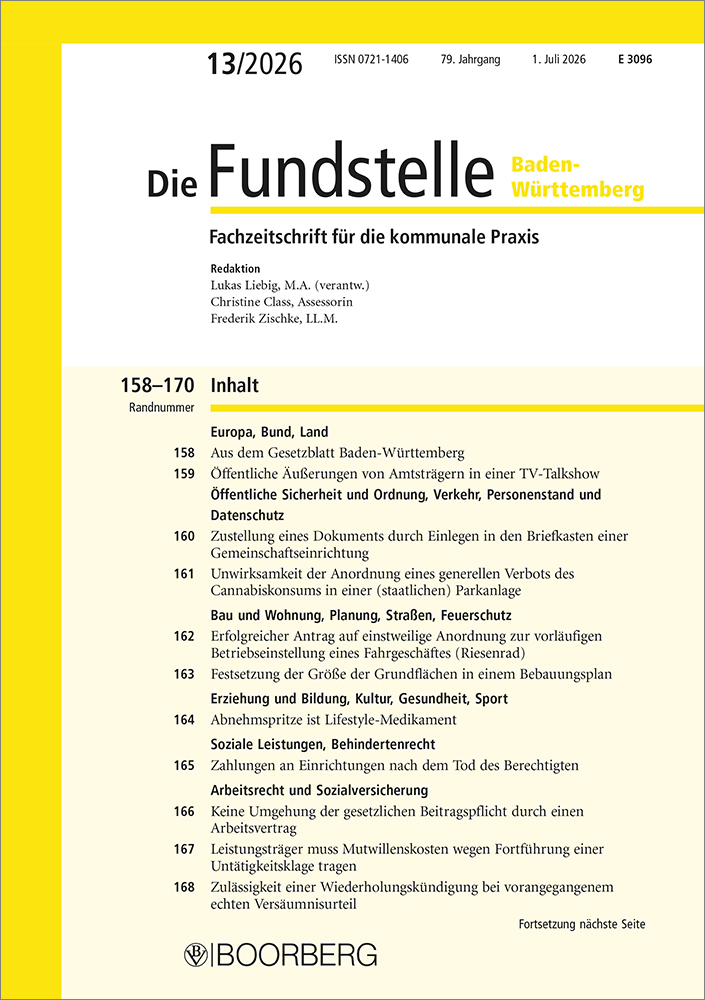 13/2026 ISSN 0721-1406 79. Jahrgang 1. Juli 2026 E 3096

Die Fundstelle Baden-Württemberg

Fachzeitschrift für die kommunale Praxis

Redaktion
Lukas Liebig, M.A. (verantw.)
Christine Class, Assessorin
Frederik Zischke, LL.M.

158–170 Inhalt
Randnummer

Europa, Bund, Land
158 Aus dem Gesetzblatt Baden-Württemberg
159 Öffentliche Äußerungen von Amtsträgern in einer TV-Talkshow

Öffentliche Sicherheit und Ordnung, Verkehr, Personenstand und Datenschutz
160 Zustellung eines Dokuments durch Einlegen in den Briefkasten einer Gemeinschaftseinrichtung
161 Unwirksamkeit der Anordnung eines generellen Verbots des Cannabiskonsums in einer (staatlichen) Parkanlage

Bau und Wohnung, Planung, Straßen, Feuerschutz
162 Erfolgreicher Antrag auf einstweilige Anordnung zur vorläufigen Betriebseinstellung eines Fahrgeschäftes (Riesenrad)
163 Festsetzung der Größe der Grundflächen in einem Bebauungsplan

Erziehung und Bildung, Kultur, Gesundheit, Sport
164 Abnehmspritze ist Lifestyle-Medikament

Soziale Leistungen, Behindertenrecht
165 Zahlungen an Einrichtungen nach dem Tod des Berechtigten

Arbeitsrecht und Sozialversicherung
166 Keine Umgehung der gesetzlichen Beitragspflicht durch einen Arbeitsvertrag
167 Leistungsträger muss Mutwillenskosten wegen Fortführung einer Untätigkeitsklage tragen
168 Zulässigkeit einer Wiederholungskündigung bei vorangegangenem echten Versäumnisurteil

Fortsetzung nächste Seite

BOORBERG